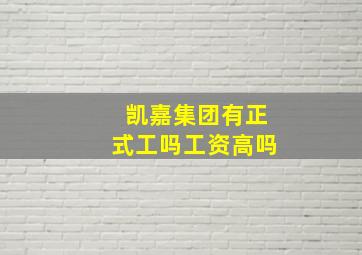 凯嘉集团有正式工吗工资高吗